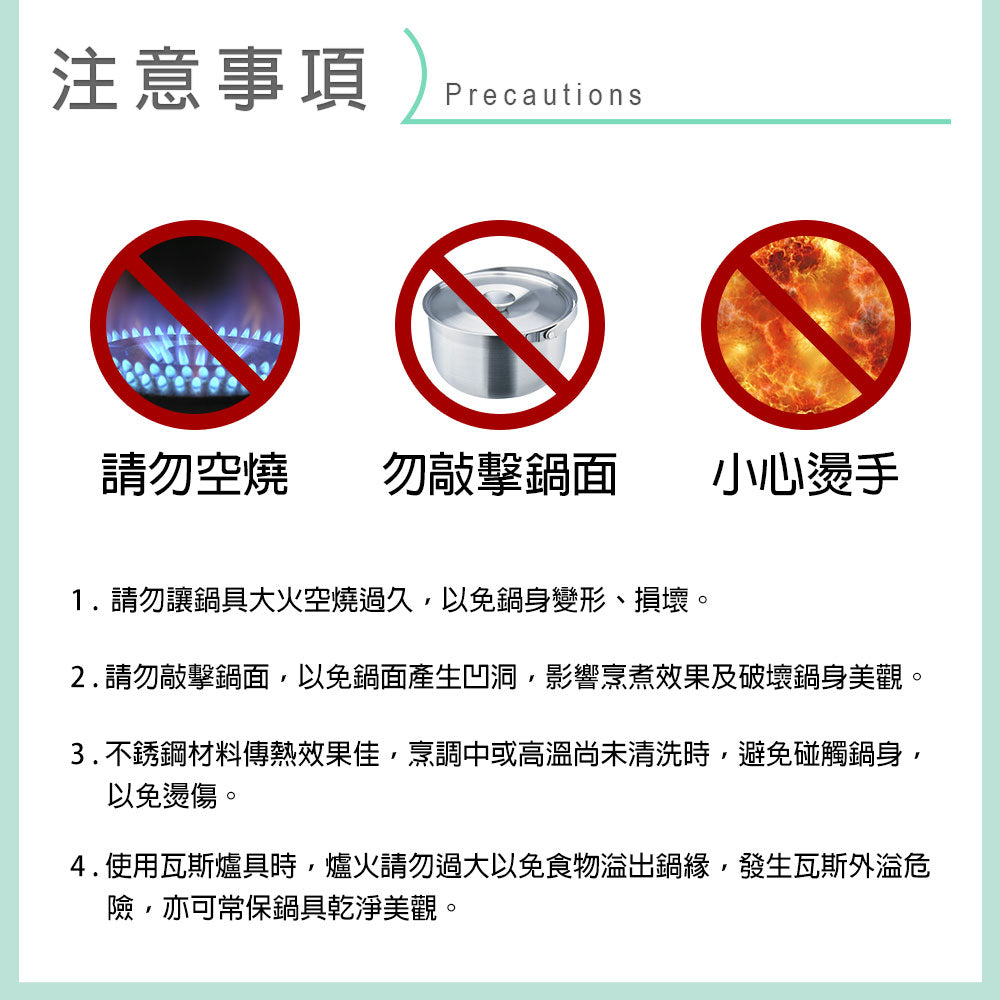 注意事項 Precautions

請勿空燒

勿敲擊鍋面

小心燙手

1. 請勿讓鍋具大火空燒過久，以免鍋身變形、損壞。

2. 請勿敲擊鍋面，以免鍋面產生凹洞，影響烹煮效果及破壞鍋身美觀。

3. 不銹鋼材料傳熱效果佳，烹調中或高溫尚未清洗時，避免碰觸鍋身，以免燙傷。

4. 使用瓦斯爐具時，爐火請勿過大以免食物溢出鍋緣，發生瓦斯外溢危險，亦可常保鍋具乾淨美觀。